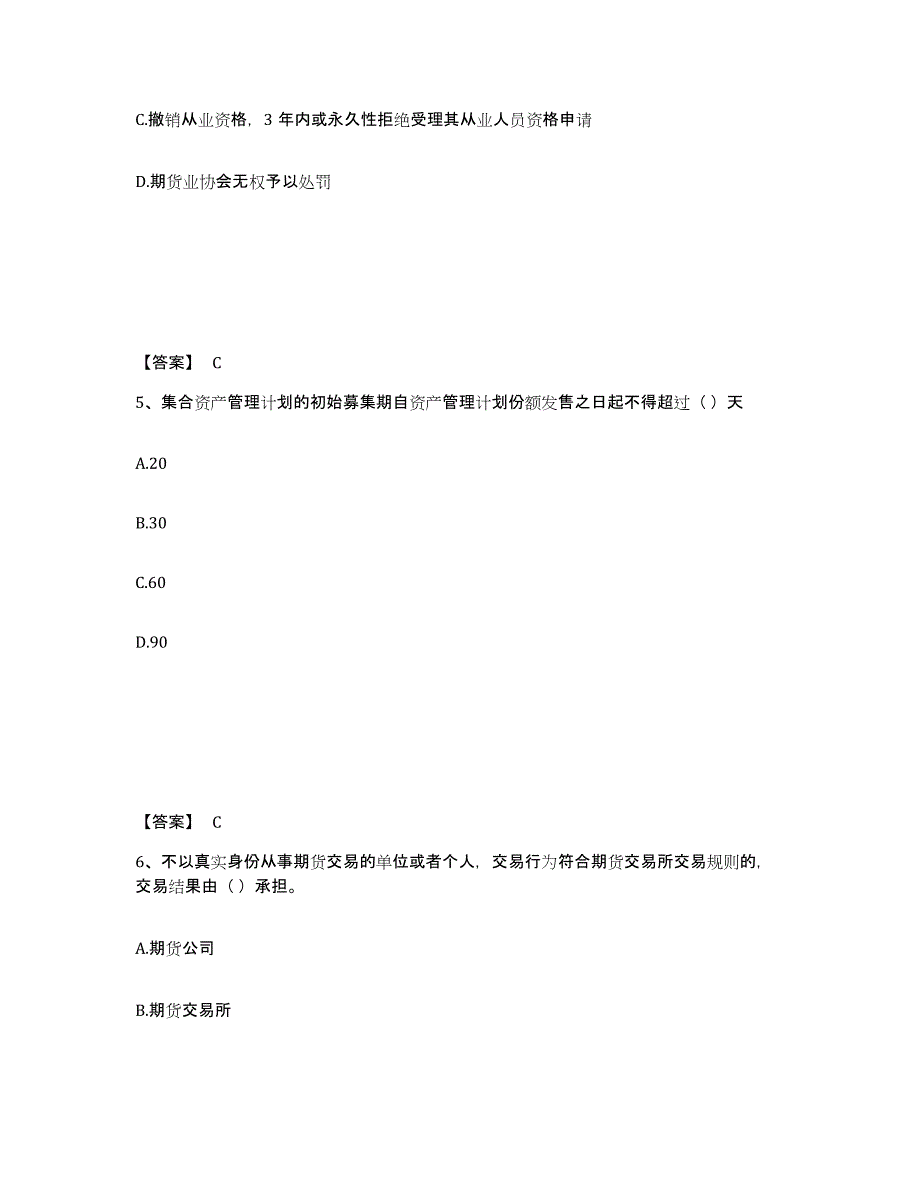 C.撤销从业资格，3 年内或永久性拒绝受理其从业人员资格申请

D.期货业协会无权予以处罚

【答案】 C

5、集合资产管理计划的初始募集期自资产管理计划份额发售之日起不得超过（）天

A.20

B.30

C.60

D.90

【答案】 C

6、不以真实身份从事期货交易的单位或者个人，交易行为符合期货交易所交易规则的，交易结果由（）承担。

A.期货公司

B.期货交易所